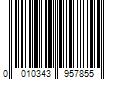 0 010343 957855